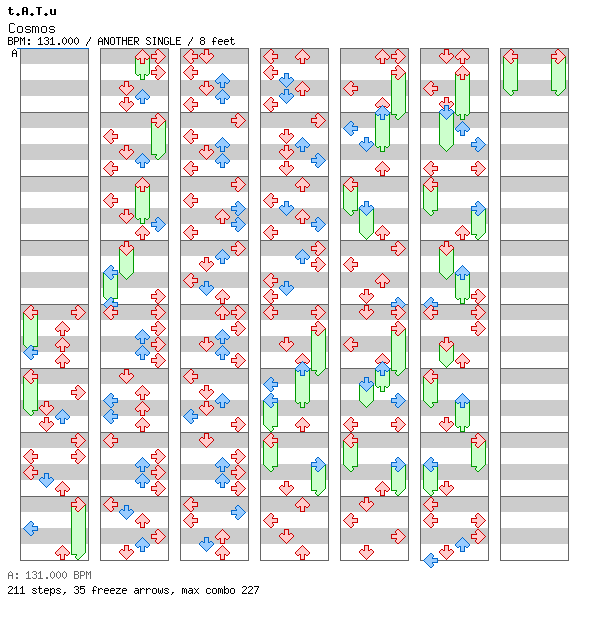 t.A.T.u
Cosmos
BPM: 131.000 / ANOTHER SINGLE / 8 feet
A

A: 131.000 BPM
211 steps, 35 freeze arrows, max combo 227